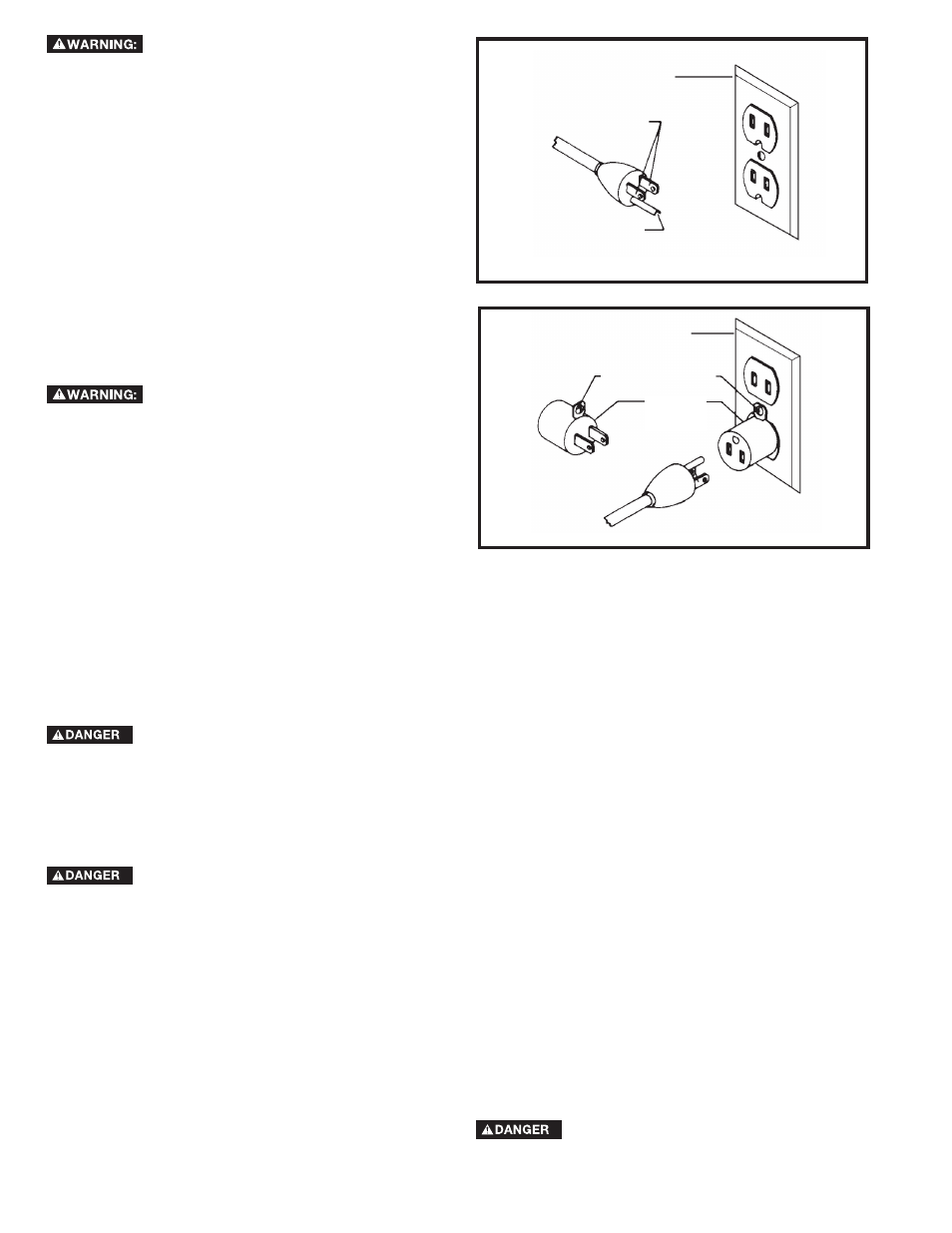 WARNING:

WARNING:

DANGER

DANGER

DANGER